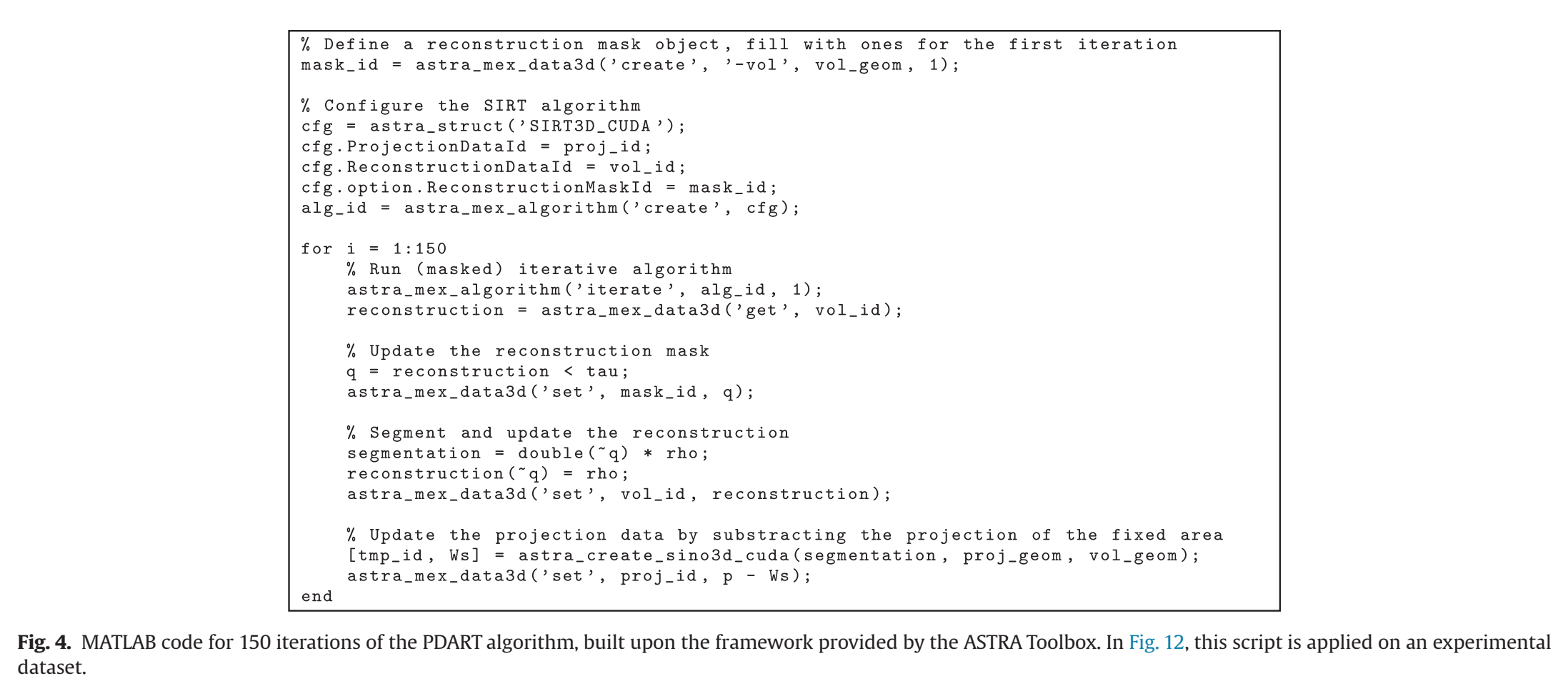 % Define a reconstruction mask object, fill with ones for the first iteration
mask_id = astra_mex_data3d('create', '-vol', vol_geom, 1);

% Configure the SIRT algorithm
cfg = astra_struct('SIRT3D_CUDA');
cfg.ProjectionDataId = proj_id;
cfg.ReconstructionDataId = vol_id;
cfg.option.ReconstructionMaskId = mask_id;
alg_id = astra_mex_algorithm('create', cfg);

for i = 1:150
    % Run (masked) iterative algorithm
    astra_mex_algorithm('iterate', alg_id, 1);
    reconstruction = astra_mex_data3d('get', vol_id);

    % Update the reconstruction mask
    q = reconstruction < tau;
    astra_mex_data3d('set', mask_id, q);

    % Segment and update the reconstruction
    segmentation = double(~q) * rho;
    reconstruction(~q) = rho;
    astra_mex_data3d('set', vol_id, reconstruction);

    % Update the projection data by substracting the projection of the fixed area
    [tmp_id, Ws] = astra_create_sino3d_cuda(segmentation, proj_geom, vol_geom);
    astra_mex_data3d('set', proj_id, p - Ws);
end

Fig. 4. MATLAB code for 150 iterations of the PDART algorithm, built upon the framework provided by the ASTRA Toolbox. In Fig. 12, this script is applied on an experimental dataset.